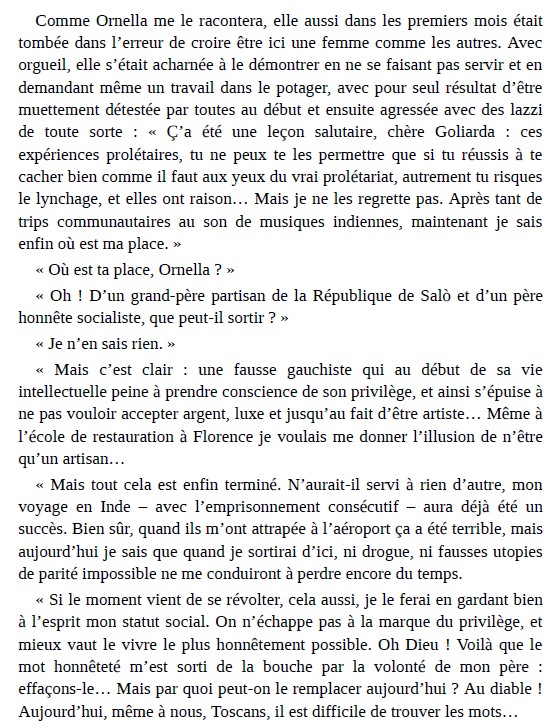 Comme Ornella me le racontera, elle aussi dans les premiers mois était tombée dans l'erreur de croire être ici une femme comme les autres. Avec orgueil, elle s'était acharnée à le démontrer en ne se faisant pas servir et en demandant même un travail dans le potager, avec pour seul résultat d'être muettement détestée par toutes au début et ensuite agressée avec des lazzi de toute sorte : « Ç'a été une leçon salutaire, chère Goliarda : ces expériences prolétaires, tu ne peux te les permettre que si tu réussis à te cacher bien comme il faut aux yeux du vrai prolétariat, autrement tu risques le lynchage, et elles ont raison… Mais je ne les regrette pas. Après tant de trips communautaires au son de musiques indiennes, maintenant je sais enfin où est ma place. »

« Où est ta place, Ornella ? »

« Oh ! D'un grand-père partisan de la République de Salò et d'un père honnête socialiste, que peut-il sortir ? »

« Je n'en sais rien. »

« Mais c'est clair : une fausse gauchiste qui au début de sa vie intellectuelle peine à prendre conscience de son privilège, et ainsi s'épuise à ne pas vouloir accepter argent, luxe et jusqu'au fait d'être artiste… Même à l'école de restauration à Florence je voulais me donner l'illusion de n'être qu'un artisan…

« Mais tout cela est enfin terminé. N'aurait-il servi à rien d'autre, mon voyage en Inde – avec l'emprisonnement consécutif – aura déjà été un succès. Bien sûr, quand ils m'ont attrapée à l'aéroport ça a été terrible, mais aujourd'hui je sais que quand je sortirai d'ici, ni drogue, ni fausses utopies de parité impossible ne me conduiront à perdre encore du temps.

« Si le moment vient de se révolter, cela aussi, je le ferai en gardant bien à l'esprit mon statut social. On n'échappe pas à la marque du privilège, et mieux vaut le vivre le plus honnêtement possible. Oh Dieu ! Voilà que le mot honnêteté m'est sorti de la bouche par la volonté de mon père : effaçons-le… Mais par quoi peut-on le remplacer aujourd'hui ? Au diable ! Aujourd'hui, même à nous, Toscans, il est difficile de trouver les mots…